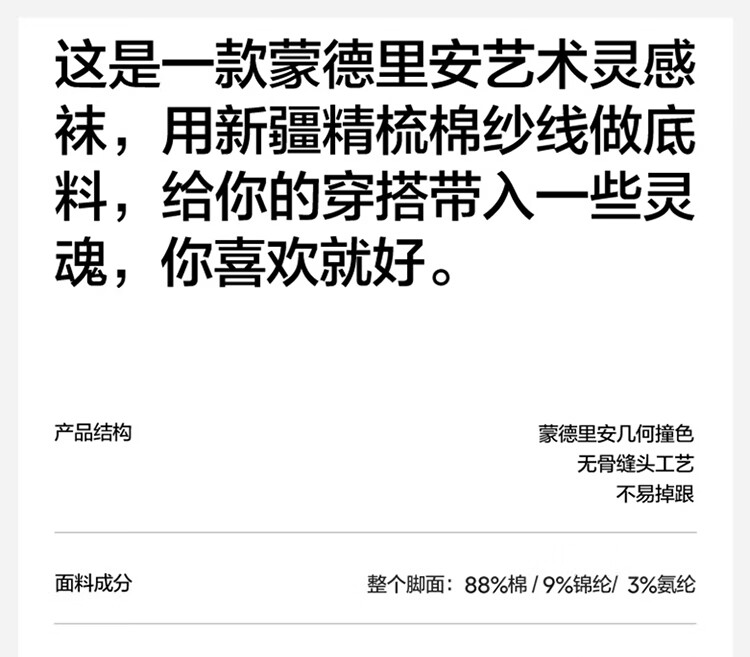 这是一款蒙德里安艺术灵感袜，用新疆精梳棉纱线做底料，给你的穿搭带入一些灵魂，你喜欢就好。

产品结构

蒙德里安几何撞色
无骨缝头工艺
不易掉跟

面料成分

整个脚面：88%棉 / 9%锦纶/ 3%氨纶